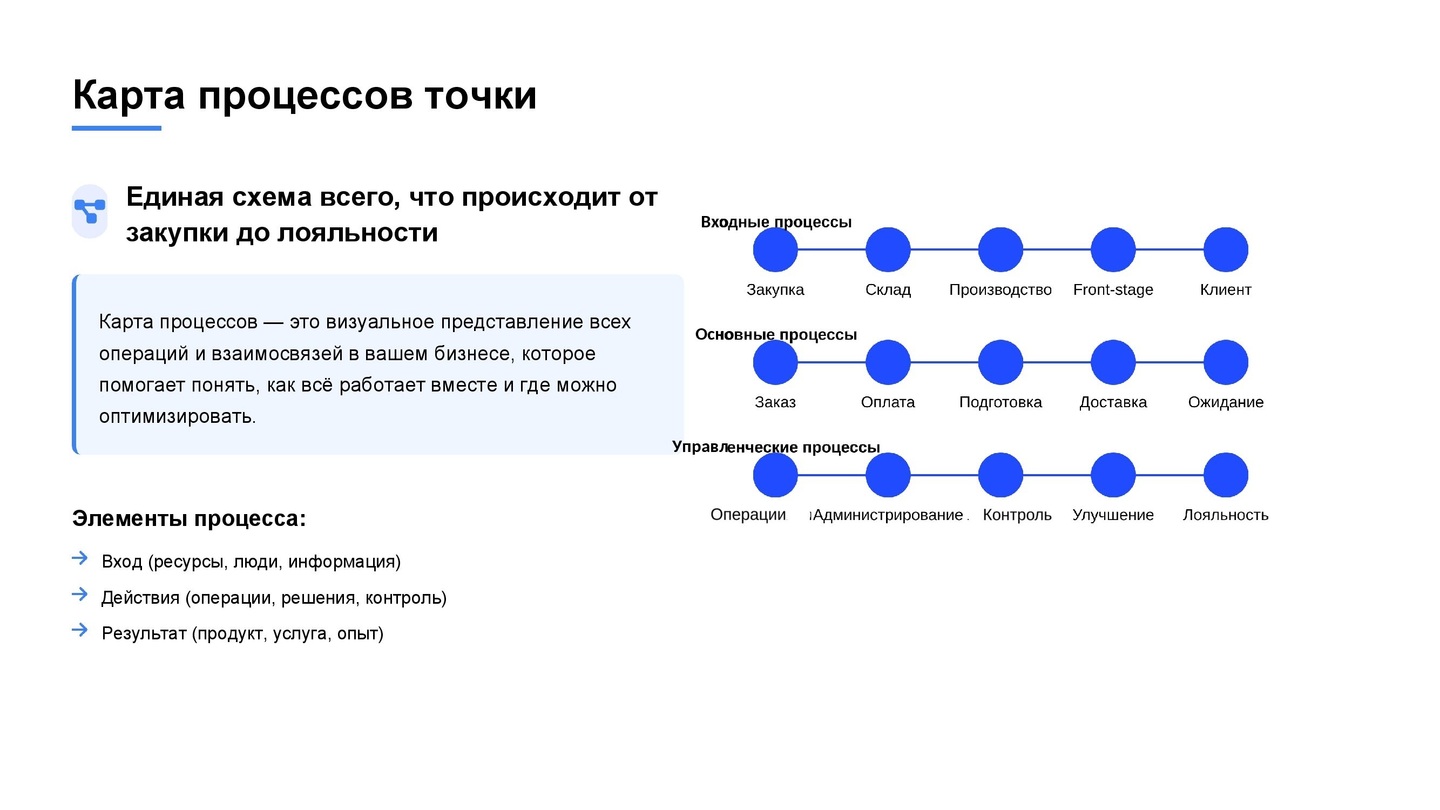 Карта процессов точки

Единая схема всего, что происходит от закупки до лояльности

Карта процессов — это визуальное представление всех операций и взаимосвязей в вашем бизнесе, которое помогает понять, как всё работает вместе и где можно оптимизировать.

Элементы процесса:

Вход (ресурсы, люди, информация)

Действия (операции, решения, контроль)

Результат (продукт, услуга, опыт)

Входные процессы

Закупка
Склад
Производство
Front-stage
Клиент

Основные процессы

Заказ
Оплата
Подготовка
Доставка
Ожидание

Управленческие процессы

Операции
Администрирование
Контроль
Улучшение
Лояльность